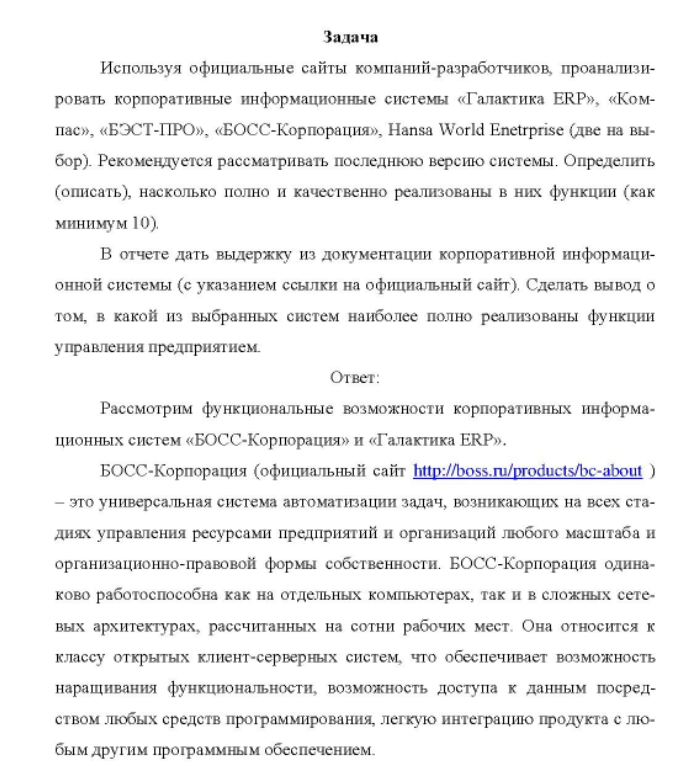 Задача

Используя официальные сайты компаний-разработчиков, проанализировать корпоративные информационные системы «Галактика ERP», «Компас», «БЭСТ-ПРО», «БОСС-Корпорация», Hansa World Enetrprise (две на выбор). Рекомендуется рассматривать последнюю версию системы. Определить (описать), насколько полно и качественно реализованы в них функции (как минимум 10).

В отчете дать выдержку из документации корпоративной информационной системы (с указанием ссылки на официальный сайт). Сделать вывод о том, в какой из выбранных систем наиболее полно реализованы функции управления предприятием.

Ответ:

Рассмотрим функциональные возможности корпоративных информационных систем «БОСС-Корпорация» и «Галактика ERP».

БОСС-Корпорация (официальный сайт http://boss.ru/products/bc-about ) – это универсальная система автоматизации задач, возникающих на всех стадиях управления ресурсами предприятий и организаций любого масштаба и организационно-правовой формы собственности. БОСС-Корпорация одинаково работоспособна как на отдельных компьютерах, так и в сложных сетевых архитектурах, рассчитанных на сотни рабочих мест. Она относится к классу открытых клиент-серверных систем, что обеспечивает возможность наращивания функциональности, возможность доступа к данным посредством любых средств программирования, легкую интеграцию продукта с любым другим программным обеспечением.